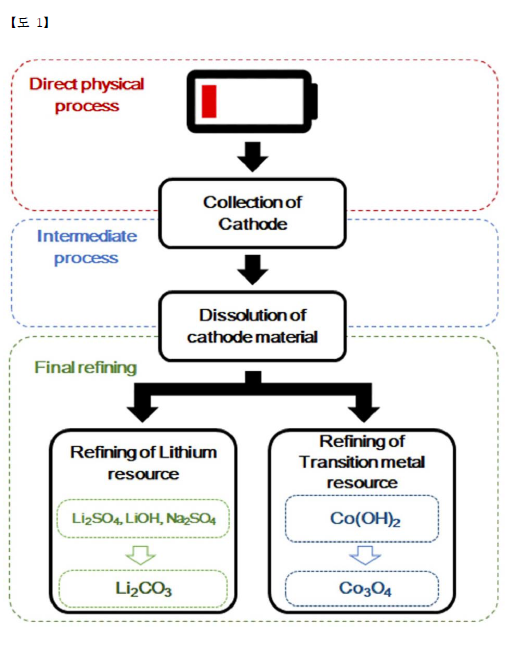 【도 1】

Direct physical process

Collection of Cathode

Intermediate process

Dissolution of cathode material

Final refining

Refining of Lithium resource

$Li_2SO_4$, $LiOH$, $Na_2SO_4$

$Li_2CO_3$

Refining of Transition metal resource

$Co(OH)_2$

$Co_3O_4$